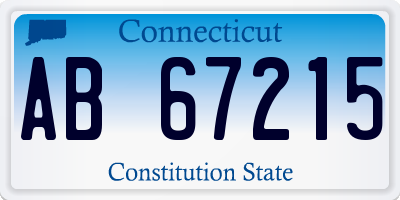 Connecticut

AB 67215

Constitution State